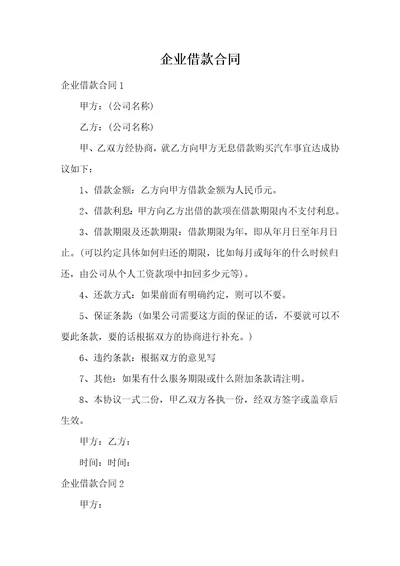 企业借款合同

企业借款合同 1

甲方：（公司名称）

乙方：（公司名称）

甲、乙双方经协商，就乙方向甲方无息借款购买汽车事宜达成协议如下：

1、借款金额：乙方向甲方借款金额为人民币元。

2、借款利息：甲方向乙方出借的款项在借款期限内不支付利息。

3、借款期限及还款期限：借款期限为年，即从年月日至年月日止。（可以约定具体如何归还的期限，比如每月或每年的什么时候归还，由公司从个人工资款项中扣回多少元等）。

4、还款方式：如果前面有明确约定，则可以不要。

5、保证条款：（如果公司需要这方面的保证的话，不要就可以不要此条款，要的话根据双方的协商进行补充。）

6、违约条款：根据双方的意见写

7、其他：如果有什么服务期限或什么附加条款请注明。

8、本协议一式二份，甲乙双方各执一份，经双方签字或盖章后生效。

甲方：乙方：

时间：时间：

企业借款合同 2

甲方：